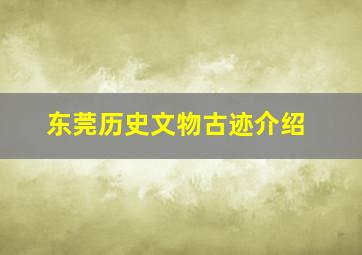 东莞历史文物古迹介绍